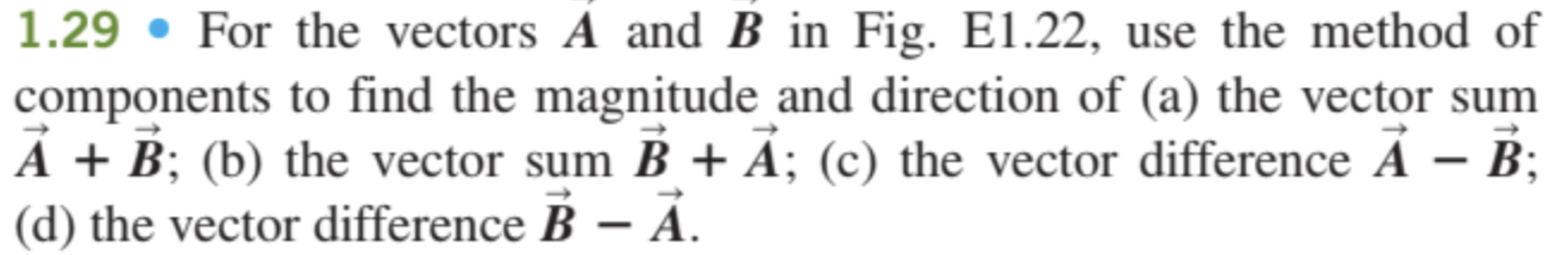 1.29 • For the vectors $\vec{A}$ and $\vec{B}$ in Fig. E1.22, use the method of components to find the magnitude and direction of (a) the vector sum $\vec{A} + \vec{B}$; (b) the vector sum $\vec{B} + \vec{A}$; (c) the vector difference $\vec{A} - \vec{B}$; (d) the vector difference $\vec{B} - \vec{A}$.